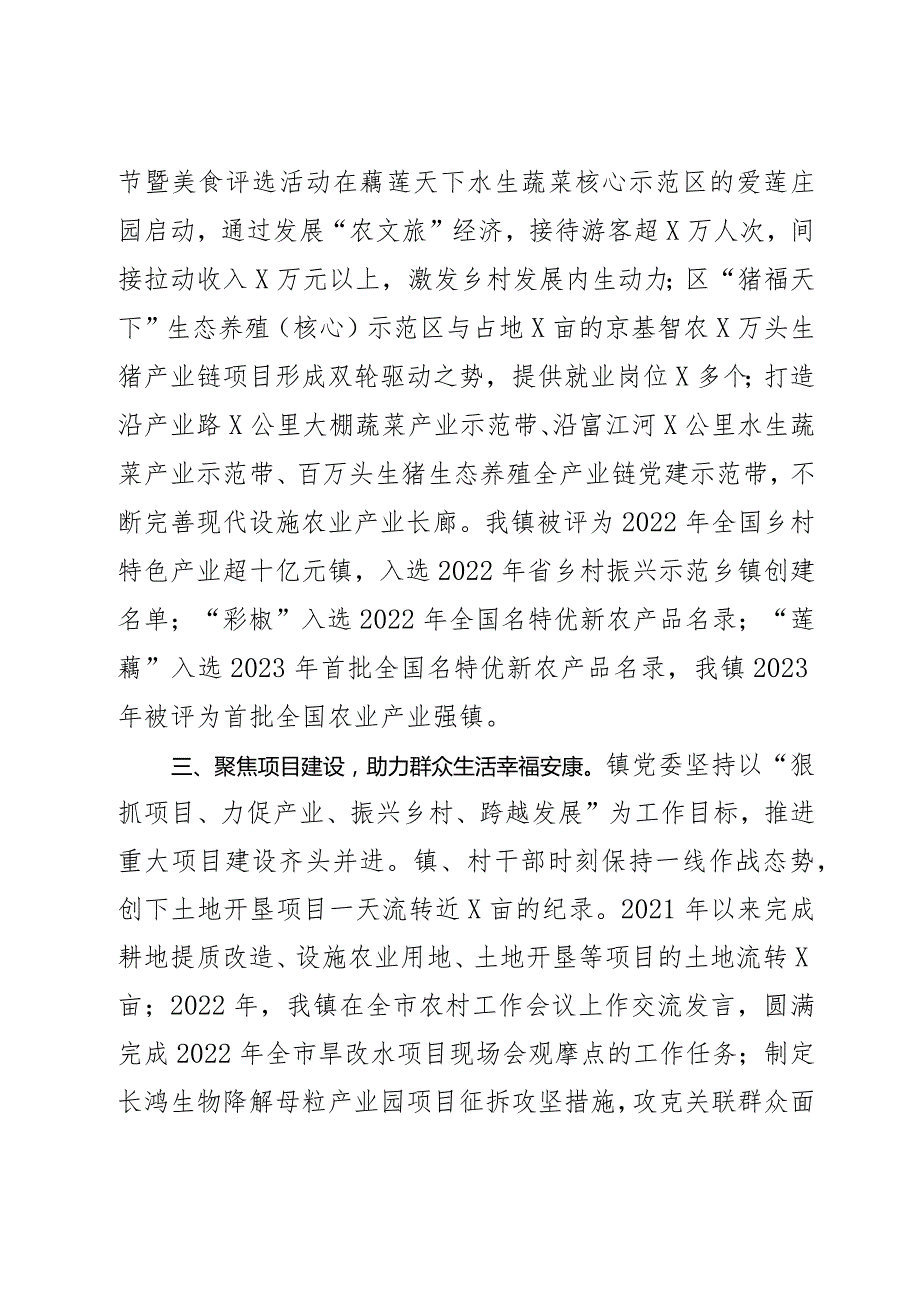 节暨美食评选活动在藕莲天下水生蔬菜核心示范区的爱莲庄园启动，通过发展“农文旅”经济，接待游客超X万人次，间接拉动收入X万元以上，激发乡村发展内生动力；区“猪福天下”生态养殖（核心）示范区与占地X亩的京基智农X万头生猪产业链项目形成双轮驱动之势，提供就业岗位X多个；打造沿产业路X公里大棚蔬菜产业示范带、沿富江河X公里水生蔬菜产业示范带、百万头生猪生态养殖全产业链党建示范带，不断完善现代设施农业产业长廊。我镇被评为2022年全国乡村特色产业超十亿元镇，入选2022年省乡村振兴示范乡镇创建名单；“彩椒”入选2022年全国名特优新农产品名录；“莲藕”入选2023年首批全国名特优新农产品名录，我镇2023年被评为首批全国农业产业强镇。

三、聚焦项目建设，助力群众生活幸福安康。镇党委坚持以“狠抓项目、力促产业、振兴乡村、跨越发展”为工作目标，推进重大项目建设齐头并进。镇、村干部时刻保持一线作战态势，创下土地开垦项目一天流转近X亩的纪录。2021年以来完成耕地提质改造、设施农业用地、土地开垦等项目的土地流转X亩；2022年，我镇在全市农村工作会议上作交流发言，圆满完成2022年全市旱改水项目现场会观摩点的工作任务；制定长鸿生物降解母粒产业园项目征拆攻坚措施，攻克关联群众面